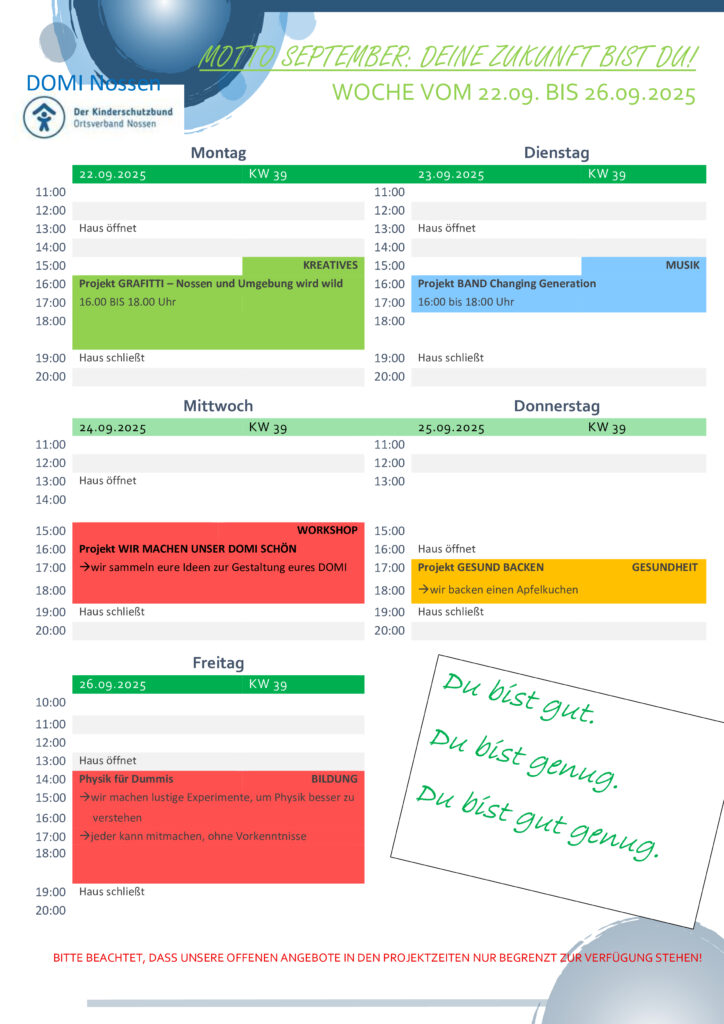 MOTTO SEPTEMBER: DEINE ZUKUNFT BIST DU!

DOMI Nossen

Der Kinderschutzbund
Ortsverband Nossen

WOCHE VOM 22.09. BIS 26.09.2025

Montag

22.09.2025 KW 39

11:00
12:00
13:00 Haus öffnet
14:00
15:00 KREATIVES
16:00 Projekt GRAFITTI – Nossen und Umgebung wird wild
17:00 16.00 BIS 18.00 Uhr
18:00
19:00 Haus schließt
20:00

Dienstag

23.09.2025 KW 39

11:00
12:00
13:00 Haus öffnet
14:00
15:00 MUSIK
16:00 Projekt BAND Changing Generation
17:00 16:00 bis 18:00 Uhr
18:00
19:00 Haus schließt
20:00

Mittwoch

24.09.2025 KW 39

11:00
12:00
13:00 Haus öffnet
14:00
15:00 WORKSHOP
16:00 Projekt WIR MACHEN UNSER DOMI SCHÖN
17:00 →wir sammeln eure Ideen zur Gestaltung eures DOMI
18:00
19:00 Haus schließt
20:00

Donnerstag

25.09.2025 KW 39

11:00
12:00
13:00
15:00
16:00 Haus öffnet
17:00 Projekt GESUND BACKEN GESUNDHEIT
18:00 →wir backen einen Apfelkuchen
19:00 Haus schließt
20:00

Freitag

26.09.2025 KW 39

10:00
11:00
12:00
13:00 Haus öffnet
14:00 Physik für Dummis BILDUNG
15:00 →wir machen lustige Experimente, um Physik besser zu
16:00 verstehen
17:00 →jeder kann mitmachen, ohne Vorkenntnisse
18:00
19:00 Haus schließt
20:00

Du bist gut.
Du bist genug.
Du bist gut genug.

BITTE BEACHTET, DASS UNSERE OFFENEN ANGEBOTE IN DEN PROJEKTZEITEN NUR BEGRENZT ZUR VERFÜGUNG STEHEN!